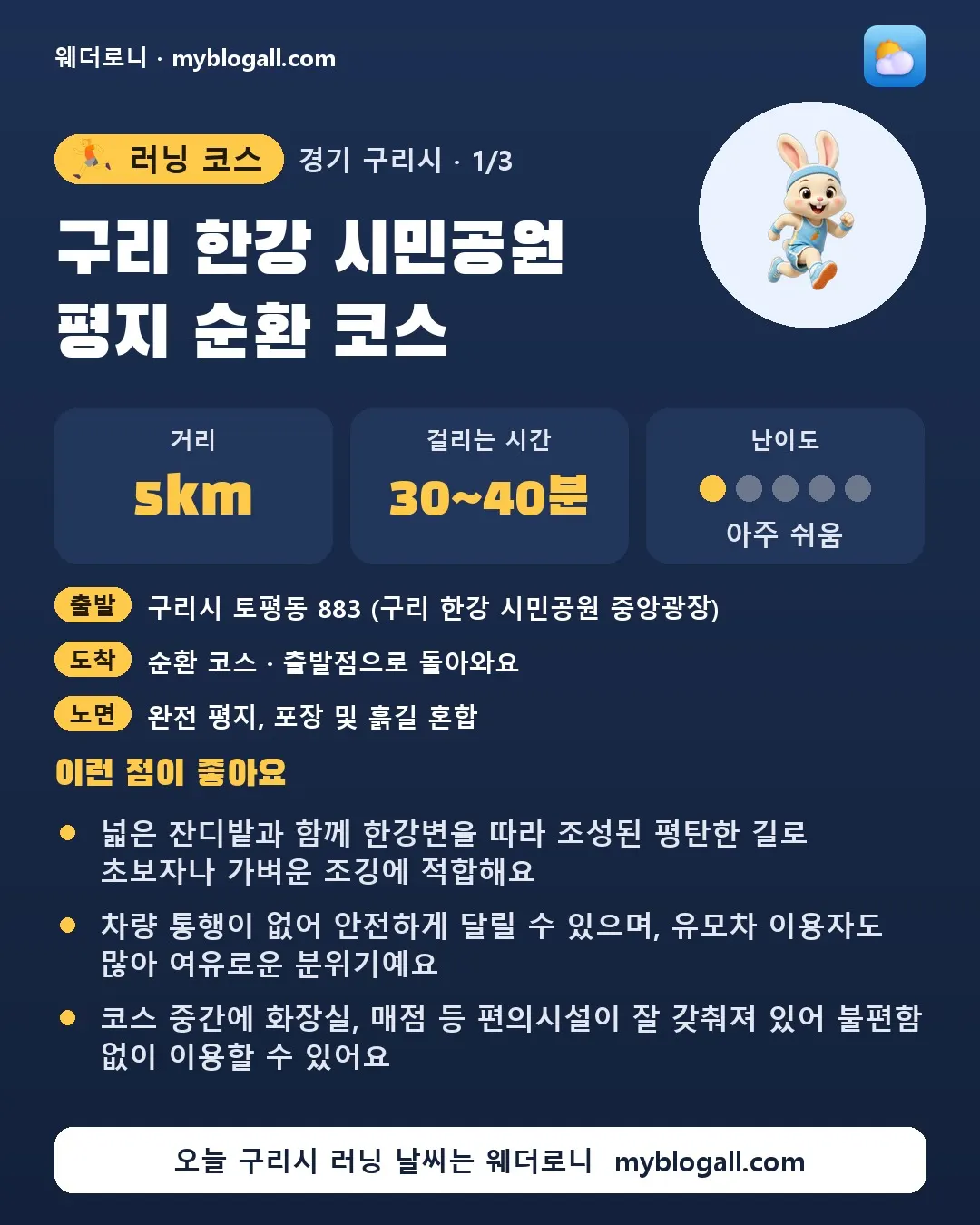 웨더로니 · myblogall.com

러닝 코스 경기 구리시 · 1/3

구리 한강 시민공원
평지 순환 코스

거리
5km

걸리는 시간
30~40분

난이도
아주 쉬움

출발 구리시 토평동 883 (구리 한강 시민공원 중앙광장)

도착 순환 코스 · 출발점으로 돌아와요

노면 완전 평지, 포장 및 흙길 혼합

이런 점이 좋아요

• 넓은 잔디밭과 함께 한강변을 따라 조성된 평탄한 길로 초보자나 가벼운 조깅에 적합해요

• 차량 통행이 없어 안전하게 달릴 수 있으며, 유모차 이용자도 많아 여유로운 분위기예요

• 코스 중간에 화장실, 매점 등 편의시설이 잘 갖춰져 있어 불편함 없이 이용할 수 있어요

오늘 구리시 러닝 날씨는 웨더로니 myblogall.com